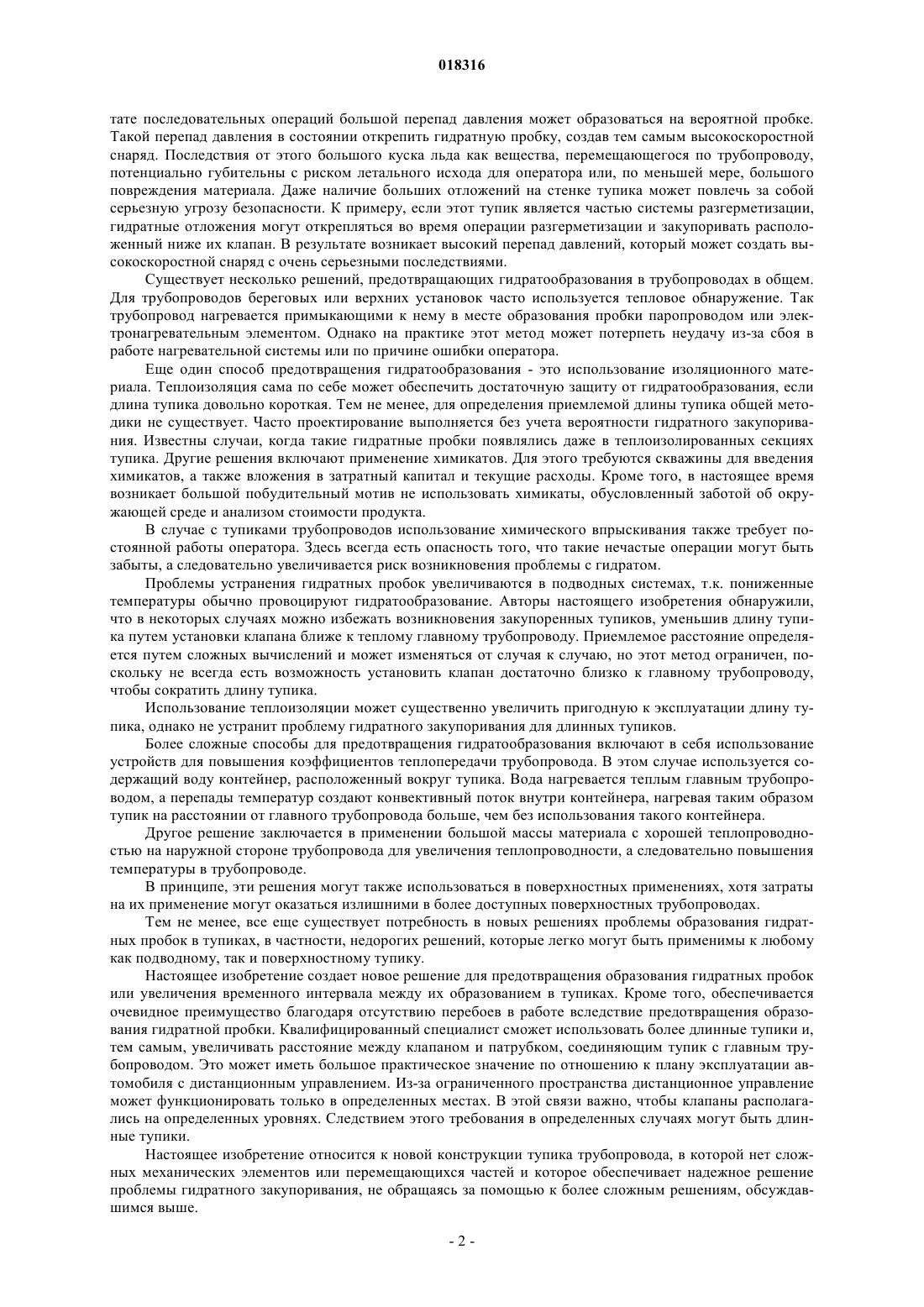 018316

тате последовательных операций большой перепад давления может образоваться на вероятной пробке. Такой перепад давления в состоянии открепить гидратную пробку, создав тем самым высокоскоростной снаряд. Последствия от этого большого куска льда как вещества, перемещающегося по трубопроводу, потенциально губительны с риском летального исхода для оператора или, по меньшей мере, большого повреждения материала. Даже наличие больших отложений на стенке тупика может повлечь за собой серьезную угрозу безопасности. К примеру, если этот тупик является частью системы разгерметизации, гидратные отложения могут открепляться во время операции разгерметизации и закупоривать расположенный ниже их клапан. В результате возникает высокий перепад давлений, который может создать высокоскоростной снаряд с очень серьезными последствиями.

Существует несколько решений, предотвращающих гидратообразования в трубопроводах в общем. Для трубопроводов береговых или верхних установок часто используется тепловое обнаружение. Так трубопровод нагревается примыкающими к нему в месте образования пробки паропроводом или электронагревательным элементом. Однако на практике этот метод может потерпеть неудачу из-за сбоя в работе нагревательной системы или по причине ошибки оператора.

Еще один способ предотвращения гидратообразования - это использование изоляционного материала. Теплоизоляция сама по себе может обеспечить достаточную защиту от гидратообразования, если длина тупика довольно короткая. Тем не менее, для определения приемлемой длины тупика общей методики не существует. Часто проектирование выполняется без учета вероятности гидратного закупоривания. Известны случаи, когда такие гидратные пробки появлялись даже в теплоизолированных секциях тупика. Другие решения включают применение химикатов. Для этого требуются скважины для введения химикатов, а также вложения в затратный капитал и текущие расходы. Кроме того, в настоящее время возникает большой побудительный мотив не использовать химикаты, обусловленный заботой об окружающей среде и анализом стоимости продукта.

В случае с тупиками трубопроводов использование химического впрыскивания также требует постоянной работы оператора. Здесь всегда есть опасность того, что такие нечастые операции могут быть забыты, а следовательно увеличивается риск возникновения проблемы с гидратом.

Проблемы устранения гидратных пробок увеличиваются в подводных системах, т.к. пониженные температуры обычно провоцируют гидратообразование. Авторы настоящего изобретения обнаружили, что в некоторых случаях можно избежать возникновения закупоренных тупиков, уменьшив длину тупика путем установки клапана ближе к теплому главному трубопроводу. Приемлемое расстояние определяется путем сложных вычислений и может изменяться от случая к случаю, но этот метод ограничен, поскольку не всегда есть возможность установить клапан достаточно близко к главному трубопроводу, чтобы сократить длину тупика.

Использование теплоизоляции может существенно увеличить пригодную к эксплуатации длину тупика, однако не устранит проблему гидратного закупоривания для длинных тупиков.

Более сложные способы для предотвращения гидратообразования включают в себя использование устройств для повышения коэффициентов теплопередачи трубопровода. В этом случае используется содержащий воду контейнер, расположенный вокруг тупика. Вода нагревается теплым главным трубопроводом, а перепады температур создают конвективный поток внутри контейнера, нагревая таким образом тупик на расстоянии от главного трубопровода больше, чем без использования такого контейнера.

Другое решение заключается в применении большой массы материала с хорошей теплопроводностью на наружной стороне трубопровода для увеличения теплопроводности, а следовательно повышения температуры в трубопроводе.

В принципе, эти решения могут также использоваться в поверхностных применениях, хотя затраты на их применение могут оказаться излишними в более доступных поверхностных трубопроводах.

Тем не менее, все еще существует потребность в новых решениях проблемы образования гидратных пробок в тупиках, в частности, недорогих решений, которые легко могут быть применимы к любому как подводному, так и поверхностному тупику.

Настоящее изобретение создает новое решение для предотвращения образования гидратных пробок или увеличения временного интервала между их образованием в тупиках. Кроме того, обеспечивается очевидное преимущество благодаря отсутствию перебоев в работе вследствие предотвращения образования гидратной пробки. Квалифицированный специалист сможет использовать более длинные тупики и, тем самым, увеличивать расстояние между клапаном и патрубком, соединяющим тупик с главным трубопроводом. Это может иметь большое практическое значение по отношению к плану эксплуатации автомобиля с дистанционным управлением. Из-за ограниченного пространства дистанционное управление может функционировать только в определенных местах. В этой связи важно, чтобы клапаны располагались на определенных уровнях. Следствием этого требования в определенных случаях могут быть длинные тупики.

Настоящее изобретение относится к новой конструкции тупика трубопровода, в которой нет сложных механических элементов или перемещающихся частей и которое обеспечивает надежное решение проблемы гидратного закупоривания, не обращаясь за помощью к более сложным решениям, обсуждавшимся выше.

- 2 -